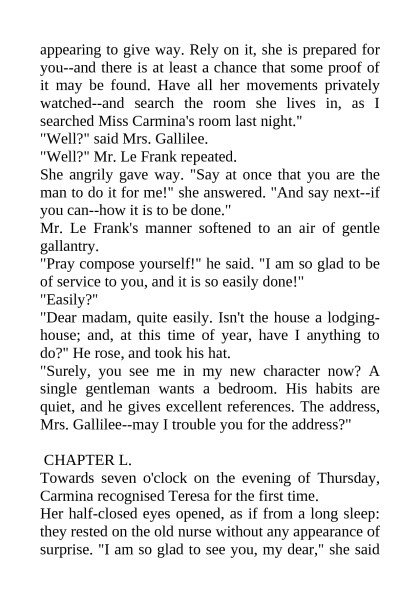 appearing to give way. Rely on it, she is prepared for you--and there is at least a chance that some proof of it may be found. Have all her movements privately watched--and search the room she lives in, as I searched Miss Carmina's room last night."
"Well?" said Mrs. Gallilee.
"Well?" Mr. Le Frank repeated.
She angrily gave way. "Say at once that you are the man to do it for me!" she answered. "And say next--if you can--how it is to be done."
Mr. Le Frank's manner softened to an air of gentle gallantry.
"Pray compose yourself!" he said. "I am so glad to be of service to you, and it is so easily done!"
"Easily?"
"Dear madam, quite easily. Isn't the house a lodging-house; and, at this time of year, have I anything to do?" He rose, and took his hat.
"Surely, you see me in my new character now? A single gentleman wants a bedroom. His habits are quiet, and he gives excellent references. The address, Mrs. Gallilee--may I trouble you for the address?"

CHAPTER L.
Towards seven o'clock on the evening of Thursday, Carmina recognised Teresa for the first time.
Her half-closed eyes opened, as if from a long sleep: they rested on the old nurse without any appearance of surprise. "I am so glad to see you, my dear," she said